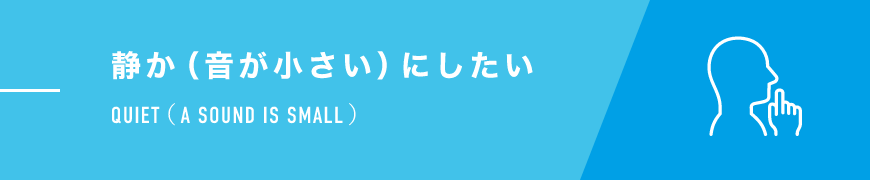 静か（音が小さい）にしたい

QUIET（A SOUND IS SMALL）